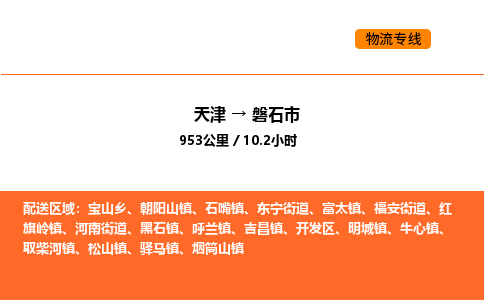 物流专线

天津 → 磐石市
953公里 / 10.2小时

配送区域：宝山乡、朝阳山镇、石嘴镇、东宁街道、富太镇、福安街道、红旗岭镇、河南街道、黑石镇、呼兰镇、吉昌镇、开发区、明城镇、牛心镇、取柴河镇、松山镇、驿马镇、烟筒山镇